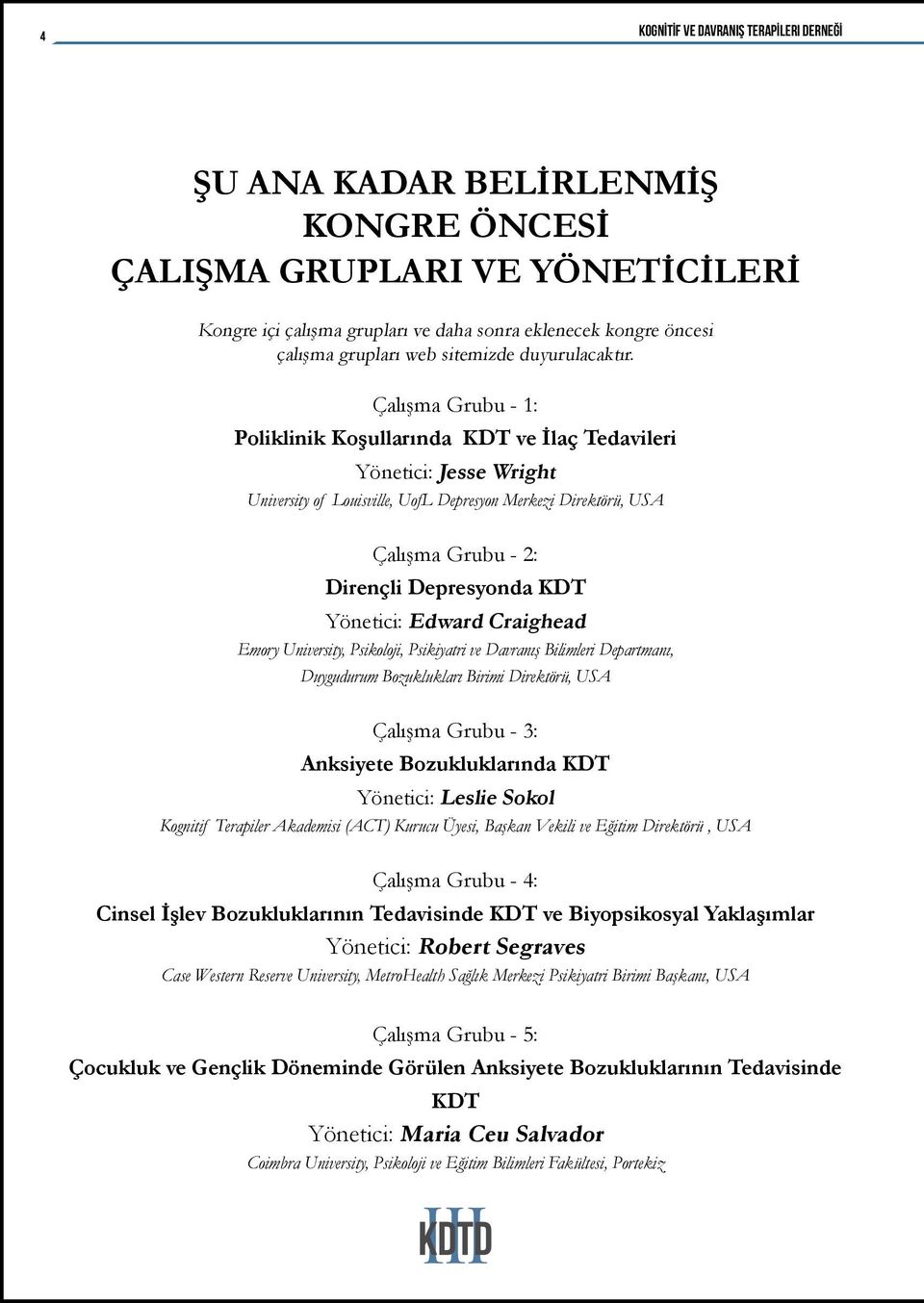 4

KOGNİTİF VE DAVRANIŞ TERAPİLERİ DERNEĞİ

ŞU ANA KADAR BELİRLENMİŞ KONGRE ÖNCESİ ÇALIŞMA GRUPLARI VE YÖNETİCİLERİ

Kongre içi çalışma grupları ve daha sonra eklenecek kongre öncesi çalışma grupları web sitemizde duyurulacaktır.

Çalışma Grubu - 1:
Poliklinik Koşullarında KDT ve İlaç Tedavileri
Yönetici: Jesse Wright
University of Louisville, UofL Depresyon Merkezi Direktörü, USA

Çalışma Grubu - 2:
Dirençli Depresyonda KDT
Yönetici: Edward Craighead
Emory University, Psikoloji, Psikiyatri ve Davranış Bilimleri Departmanı, Duygudurum Bozuklukları Birimi Direktörü, USA

Çalışma Grubu - 3:
Anksiyete Bozukluklarında KDT
Yönetici: Leslie Sokol
Kognitif Terapiler Akademisi (ACT) Kurucu Üyesi, Başkan Vekili ve Eğitim Direktörü , USA

Çalışma Grubu - 4:
Cinsel İşlev Bozukluklarının Tedavisinde KDT ve Biyopsikosyal Yaklaşımlar
Yönetici: Robert Segraves
Case Western Reserve University, MetroHealth Sağlık Merkezi Psikiyatri Birimi Başkanı, USA

Çalışma Grubu - 5:
Çocukluk ve Gençlik Döneminde Görülen Anksiyete Bozukluklarının Tedavisinde KDT
Yönetici: Maria Ceu Salvador
Coimbra University, Psikoloji ve Eğitim Bilimleri Fakültesi, Portekiz

III KDTD